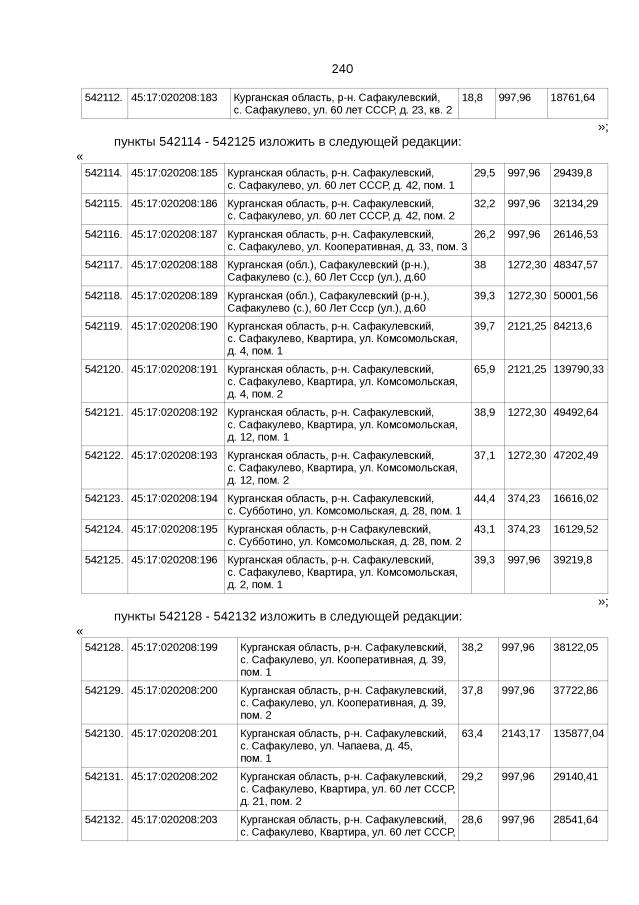 240

| 542112. | 45:17:020208:183 | Курганская область, р-н. Сафакулевский, с. Сафакулево, ул. 60 лет СССР, д. 23, кв. 2 | 18,8 | 997,96 | 18761,64 |
|---|---|---|---|---|---|

»;

пункты 542114 - 542125 изложить в следующей редакции:

«

| 542114. | 45:17:020208:185 | Курганская область, р-н. Сафакулевский, с. Сафакулево, ул. 60 лет СССР, д. 42, пом. 1 | 29,5 | 997,96 | 29439,8 |
|---|---|---|---|---|---|
| 542115. | 45:17:020208:186 | Курганская область, р-н. Сафакулевский, с. Сафакулево, ул. 60 лет СССР, д. 42, пом. 2 | 32,2 | 997,96 | 32134,29 |
| 542116. | 45:17:020208:187 | Курганская область, р-н. Сафакулевский, с. Сафакулево, ул. Кооперативная, д. 33, пом. 3 | 26,2 | 997,96 | 26146,53 |
| 542117. | 45:17:020208:188 | Курганская (обл.), Сафакулевский (р-н.), Сафакулево (с.), 60 Лет Ссср (ул.), д.60 | 38 | 1272,30 | 48347,57 |
| 542118. | 45:17:020208:189 | Курганская (обл.), Сафакулевский (р-н.), Сафакулево (с.), 60 Лет Ссср (ул.), д.60 | 39,3 | 1272,30 | 50001,56 |
| 542119. | 45:17:020208:190 | Курганская область, р-н. Сафакулевский, с. Сафакулево, Квартира, ул. Комсомольская, д. 4, пом. 1 | 39,7 | 2121,25 | 84213,6 |
| 542120. | 45:17:020208:191 | Курганская область, р-н. Сафакулевский, с. Сафакулево, Квартира, ул. Комсомольская, д. 4, пом. 2 | 65,9 | 2121,25 | 139790,33 |
| 542121. | 45:17:020208:192 | Курганская область, р-н. Сафакулевский, с. Сафакулево, Квартира, ул. Комсомольская, д. 12, пом. 1 | 38,9 | 1272,30 | 49492,64 |
| 542122. | 45:17:020208:193 | Курганская область, р-н. Сафакулевский, с. Сафакулево, Квартира, ул. Комсомольская, д. 12, пом. 2 | 37,1 | 1272,30 | 47202,49 |
| 542123. | 45:17:020208:194 | Курганская область, р-н. Сафакулевский, с. Субботино, ул. Комсомольская, д. 28, пом. 1 | 44,4 | 374,23 | 16616,02 |
| 542124. | 45:17:020208:195 | Курганская область, р-н Сафакулевский, с. Субботино, ул. Комсомольская, д. 28, пом. 2 | 43,1 | 374,23 | 16129,52 |
| 542125. | 45:17:020208:196 | Курганская область, р-н. Сафакулевский, с. Сафакулево, Квартира, ул. Комсомольская, д. 2, пом. 1 | 39,3 | 997,96 | 39219,8 |

»;

пункты 542128 - 542132 изложить в следующей редакции:

«

| 542128. | 45:17:020208:199 | Курганская область, р-н. Сафакулевский, с. Сафакулево, ул. Кооперативная, д. 39, пом. 1 | 38,2 | 997,96 | 38122,05 |
|---|---|---|---|---|---|
| 542129. | 45:17:020208:200 | Курганская область, р-н. Сафакулевский, с. Сафакулево, ул. Кооперативная, д. 39, пом. 2 | 37,8 | 997,96 | 37722,86 |
| 542130. | 45:17:020208:201 | Курганская область, р-н. Сафакулевский, с. Сафакулево, ул. Чапаева, д. 45, пом. 1 | 63,4 | 2143,17 | 135877,04 |
| 542131. | 45:17:020208:202 | Курганская область, р-н. Сафакулевский, с. Сафакулево, Квартира, ул. 60 лет СССР, д. 21, пом. 2 | 29,2 | 997,96 | 29140,41 |
| 542132. | 45:17:020208:203 | Курганская область, р-н. Сафакулевский, с. Сафакулево, Квартира, ул. 60 лет СССР, | 28,6 | 997,96 | 28541,64 |